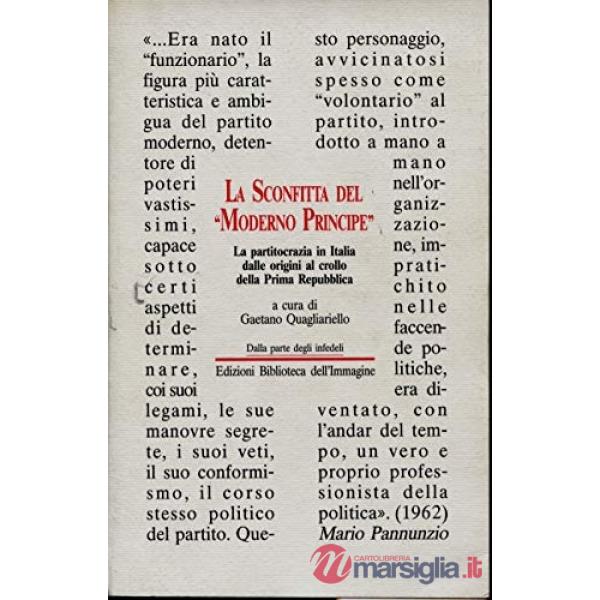 «...Era nato il "funzionario", la figura più caratteristica e ambigua del partito moderno, detentore di poteri vastissimi, capace sotto certi aspetti di determinare, coi suoi legami, le sue manovre segrete, i suoi veti, il suo conformismo, il corso stesso politico del partito. Questo personaggio, avvicinatosi spesso come "volontario" al partito, introdotto a mano a mano nell'organizzazione, impratichito nelle faccende politiche, era diventato, con l'andar del tempo, un vero e proprio professionista della politica». (1962)
Mario Pannunzio

LA SCONFITTA DEL "MODERNO PRINCIPE"

La partitocrazia in Italia dalle origini al crollo della Prima Repubblica

a cura di
Gaetano Quagliariello

Dalla parte degli infedeli

Edizioni Biblioteca dell'Immagine

CARTOLIBRERIA marsiglia.it